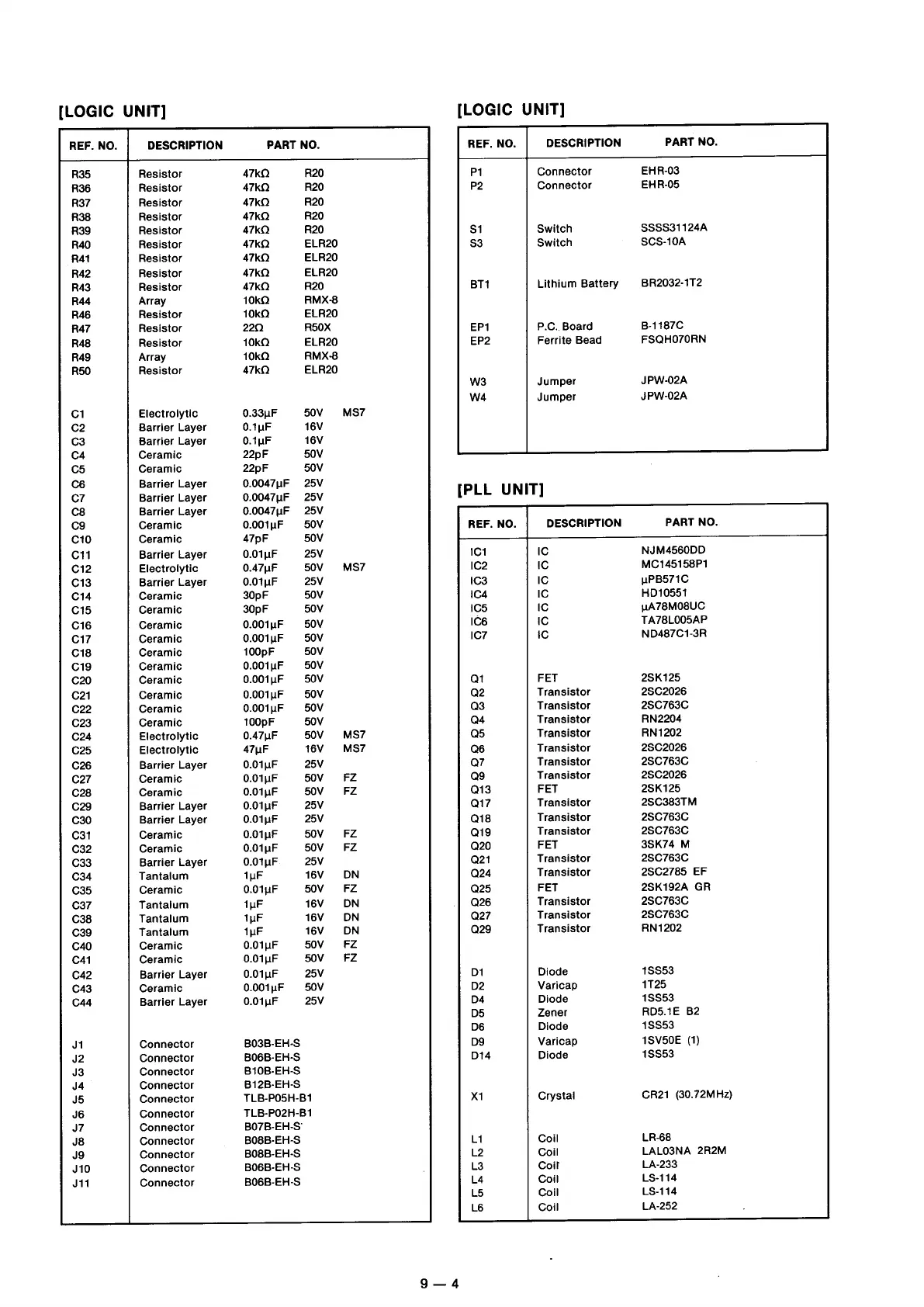 [LOGIC UNIT]

| REF. NO. | DESCRIPTION | PART NO. | | |
|---|---|---|---|---|
| R35 | Resistor | 47kΩ | R20 | |
| R36 | Resistor | 47kΩ | R20 | |
| R37 | Resistor | 47kΩ | R20 | |
| R38 | Resistor | 47kΩ | R20 | |
| R39 | Resistor | 47kΩ | R20 | |
| R40 | Resistor | 47kΩ | ELR20 | |
| R41 | Resistor | 47kΩ | ELR20 | |
| R42 | Resistor | 47kΩ | ELR20 | |
| R43 | Resistor | 47kΩ | R20 | |
| R44 | Array | 10kΩ | RMX-8 | |
| R46 | Resistor | 10kΩ | ELR20 | |
| R47 | Resistor | 22Ω | R50X | |
| R48 | Resistor | 10kΩ | ELR20 | |
| R49 | Array | 10kΩ | RMX-8 | |
| R50 | Resistor | 47kΩ | ELR20 | |
| C1 | Electrolytic | 0.33μF | 50V | MS7 |
| C2 | Barrier Layer | 0.1μF | 16V | |
| C3 | Barrier Layer | 0.1μF | 16V | |
| C4 | Ceramic | 22pF | 50V | |
| C5 | Ceramic | 22pF | 50V | |
| C6 | Barrier Layer | 0.0047μF | 25V | |
| C7 | Barrier Layer | 0.0047μF | 25V | |
| C8 | Barrier Layer | 0.0047μF | 25V | |
| C9 | Ceramic | 0.001μF | 50V | |
| C10 | Ceramic | 47pF | 50V | |
| C11 | Barrier Layer | 0.01μF | 25V | |
| C12 | Electrolytic | 0.47μF | 50V | MS7 |
| C13 | Barrier Layer | 0.01μF | 25V | |
| C14 | Ceramic | 30pF | 50V | |
| C15 | Ceramic | 30pF | 50V | |
| C16 | Ceramic | 0.001μF | 50V | |
| C17 | Ceramic | 0.001μF | 50V | |
| C18 | Ceramic | 100pF | 50V | |
| C19 | Ceramic | 0.001μF | 50V | |
| C20 | Ceramic | 0.001μF | 50V | |
| C21 | Ceramic | 0.001μF | 50V | |
| C22 | Ceramic | 0.001μF | 50V | |
| C23 | Ceramic | 100pF | 50V | |
| C24 | Electrolytic | 0.47μF | 50V | MS7 |
| C25 | Electrolytic | 47μF | 16V | MS7 |
| C26 | Barrier Layer | 0.01μF | 25V | |
| C27 | Ceramic | 0.01μF | 50V | FZ |
| C28 | Ceramic | 0.01μF | 50V | FZ |
| C29 | Barrier Layer | 0.01μF | 25V | |
| C30 | Barrier Layer | 0.01μF | 25V | |
| C31 | Ceramic | 0.01μF | 50V | FZ |
| C32 | Ceramic | 0.01μF | 50V | FZ |
| C33 | Barrier Layer | 0.01μF | 25V | |
| C34 | Tantalum | 1μF | 16V | DN |
| C35 | Ceramic | 0.01μF | 50V | FZ |
| C37 | Tantalum | 1μF | 16V | DN |
| C38 | Tantalum | 1μF | 16V | DN |
| C39 | Tantalum | 1μF | 16V | DN |
| C40 | Ceramic | 0.01μF | 50V | FZ |
| C41 | Ceramic | 0.01μF | 50V | FZ |
| C42 | Barrier Layer | 0.01μF | 25V | |
| C43 | Ceramic | 0.001μF | 50V | |
| C44 | Barrier Layer | 0.01μF | 25V | |
| J1 | Connector | B03B-EH-S | | |
| J2 | Connector | B06B-EH-S | | |
| J3 | Connector | B10B-EH-S | | |
| J4 | Connector | B12B-EH-S | | |
| J5 | Connector | TLB-P05H-B1 | | |
| J6 | Connector | TLB-P02H-B1 | | |
| J7 | Connector | B07B-EH-S | | |
| J8 | Connector | B08B-EH-S | | |
| J9 | Connector | B08B-EH-S | | |
| J10 | Connector | B06B-EH-S | | |
| J11 | Connector | B06B-EH-S | | |

[LOGIC UNIT]

| REF. NO. | DESCRIPTION | PART NO. |
|---|---|---|
| P1 | Connector | EHR-03 |
| P2 | Connector | EHR-05 |
| S1 | Switch | SSSS31124A |
| S3 | Switch | SCS-10A |
| BT1 | Lithium Battery | BR2032-1T2 |
| EP1 | P.C. Board | B-1187C |
| EP2 | Ferrite Bead | FSQH070RN |
| W3 | Jumper | JPW-02A |
| W4 | Jumper | JPW-02A |

[PLL UNIT]

| REF. NO. | DESCRIPTION | PART NO. |
|---|---|---|
| IC1 | IC | NJM4560DD |
| IC2 | IC | MC145158P1 |
| IC3 | IC | μPB571C |
| IC4 | IC | HD10551 |
| IC5 | IC | μA78M08UC |
| IC6 | IC | TA78L005AP |
| IC7 | IC | ND487C1-3R |
| Q1 | FET | 2SK125 |
| Q2 | Transistor | 2SC2026 |
| Q3 | Transistor | 2SC763C |
| Q4 | Transistor | RN2204 |
| Q5 | Transistor | RN1202 |
| Q6 | Transistor | 2SC2026 |
| Q7 | Transistor | 2SC763C |
| Q9 | Transistor | 2SC2026 |
| Q13 | FET | 2SK125 |
| Q17 | Transistor | 2SC383TM |
| Q18 | Transistor | 2SC763C |
| Q19 | Transistor | 2SC763C |
| Q20 | FET | 3SK74 M |
| Q21 | Transistor | 2SC763C |
| Q24 | Transistor | 2SC2785 EF |
| Q25 | FET | 2SK192A GR |
| Q26 | Transistor | 2SC763C |
| Q27 | Transistor | 2SC763C |
| Q29 | Transistor | RN1202 |
| D1 | Diode | 1SS53 |
| D2 | Varicap | 1T25 |
| D4 | Diode | 1SS53 |
| D5 | Zener | RD5.1E B2 |
| D6 | Diode | 1SS53 |
| D9 | Varicap | 1SV50E (1) |
| D14 | Diode | 1SS53 |
| X1 | Crystal | CR21 (30.72MHz) |
| L1 | Coil | LR-68 |
| L2 | Coil | LAL03NA 2R2M |
| L3 | Coil | LA-233 |
| L4 | Coil | LS-114 |
| L5 | Coil | LS-114 |
| L6 | Coil | LA-252 |

9 — 4